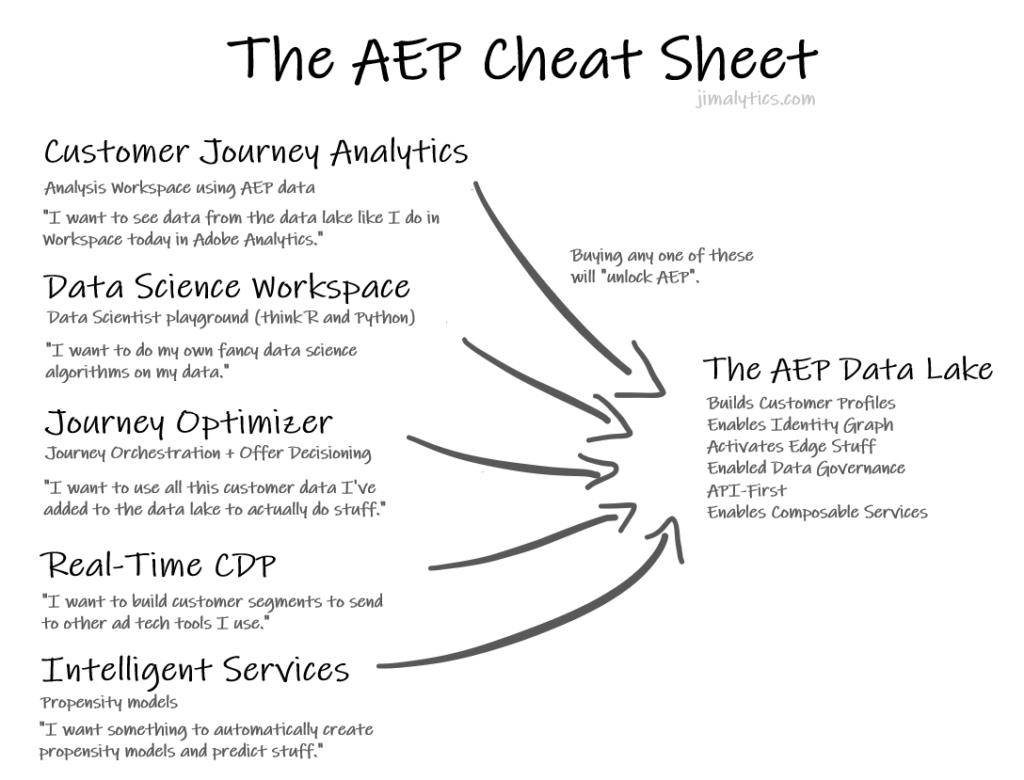 The AEP Cheat Sheet
jimalytics.com

Customer Journey Analytics
Analysis Workspace using AEP data
"I want to see data from the data lake like I do in Workspace today in Adobe Analytics."

Data Science Workspace
Data Scientist playground (think R and Python)
"I want to do my own fancy data science algorithms on my data."

Journey Optimizer
Journey Orchestration + Offer Decisioning
"I want to use all this customer data I've added to the data lake to actually do stuff."

Real-Time CDP
"I want to build customer segments to send to other ad tech tools I use."

Intelligent Services
Propensity models
"I want something to automatically create propensity models and predict stuff."

Buying any one of these will "unlock AEP".

The AEP Data Lake
Builds Customer Profiles
Enables Identity Graph
Activates Edge Stuff
Enabled Data Governance
API-First
Enables Composable Services